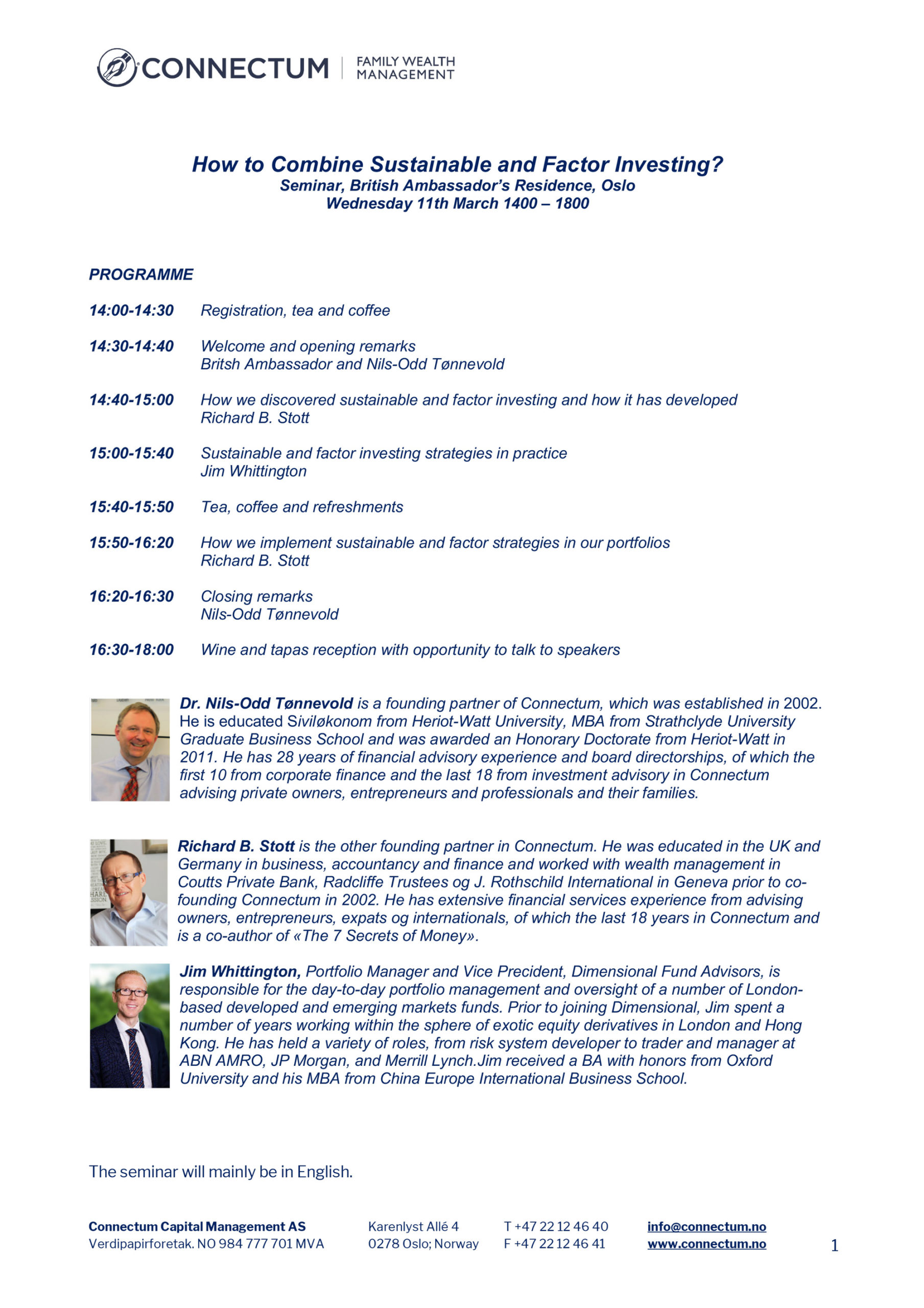 CONNECTUM | FAMILY WEALTH MANAGEMENT

How to Combine Sustainable and Factor Investing?
Seminar, British Ambassador's Residence, Oslo
Wednesday 11th March 1400 – 1800

PROGRAMME

14:00-14:30 Registration, tea and coffee

14:30-14:40 Welcome and opening remarks
Britsh Ambassador and Nils-Odd Tønnevold

14:40-15:00 How we discovered sustainable and factor investing and how it has developed
Richard B. Stott

15:00-15:40 Sustainable and factor investing strategies in practice
Jim Whittington

15:40-15:50 Tea, coffee and refreshments

15:50-16:20 How we implement sustainable and factor strategies in our portfolios
Richard B. Stott

16:20-16:30 Closing remarks
Nils-Odd Tønnevold

16:30-18:00 Wine and tapas reception with opportunity to talk to speakers

Dr. Nils-Odd Tønnevold is a founding partner of Connectum, which was established in 2002. He is educated Siviløkonom from Heriot-Watt University, MBA from Strathclyde University Graduate Business School and was awarded an Honorary Doctorate from Heriot-Watt in 2011. He has 28 years of financial advisory experience and board directorships, of which the first 10 from corporate finance and the last 18 from investment advisory in Connectum advising private owners, entrepreneurs and professionals and their families.

Richard B. Stott is the other founding partner in Connectum. He was educated in the UK and Germany in business, accountancy and finance and worked with wealth management in Coutts Private Bank, Radcliffe Trustees og J. Rothschild International in Geneva prior to co-founding Connectum in 2002. He has extensive financial services experience from advising owners, entrepreneurs, expats og internationals, of which the last 18 years in Connectum and is a co-author of «The 7 Secrets of Money».

Jim Whittington, Portfolio Manager and Vice Precident, Dimensional Fund Advisors, is responsible for the day-to-day portfolio management and oversight of a number of London-based developed and emerging markets funds. Prior to joining Dimensional, Jim spent a number of years working within the sphere of exotic equity derivatives in London and Hong Kong. He has held a variety of roles, from risk system developer to trader and manager at ABN AMRO, JP Morgan, and Merrill Lynch.Jim received a BA with honors from Oxford University and his MBA from China Europe International Business School.

The seminar will mainly be in English.

Connectum Capital Management AS
Verdipapirforetak. NO 984 777 701 MVA
Karenlyst Allé 4
0278 Oslo; Norway
T +47 22 12 46 40
F +47 22 12 46 41
info@connectum.no
www.connectum.no
1